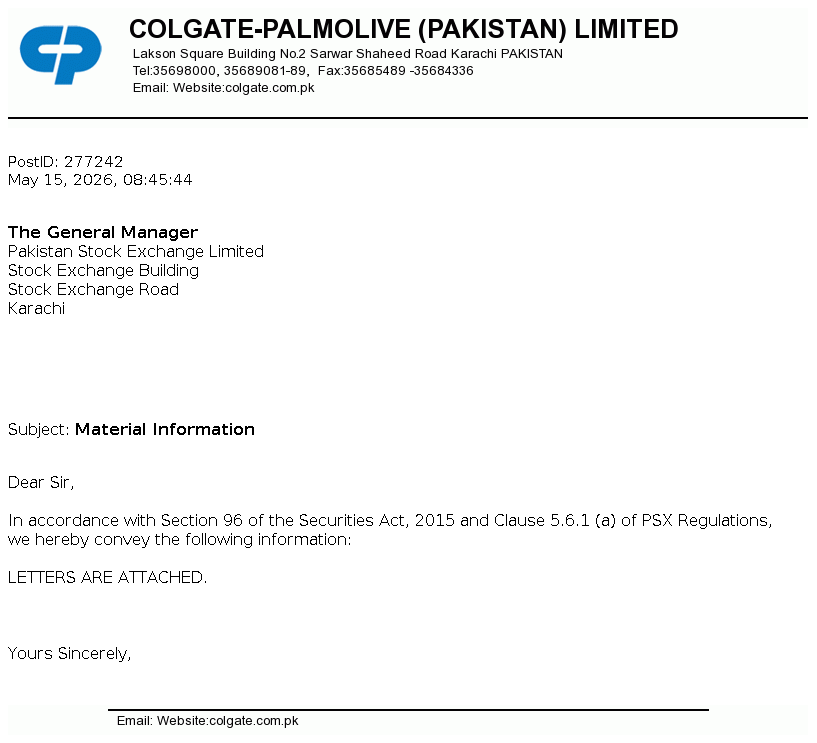 COLGATE-PALMOLIVE (PAKISTAN) LIMITED
Lakson Square Building No.2 Sarwar Shaheed Road Karachi PAKISTAN
Tel:35698000, 35689081-89, Fax:35685489 -35684336
Email: Website:colgate.com.pk

PostID: 277242
May 15, 2026, 08:45:44

The General Manager
Pakistan Stock Exchange Limited
Stock Exchange Building
Stock Exchange Road
Karachi

Subject: Material Information

Dear Sir,

In accordance with Section 96 of the Securities Act, 2015 and Clause 5.6.1 (a) of PSX Regulations, we hereby convey the following information:

LETTERS ARE ATTACHED.

Yours Sincerely,

Email: Website:colgate.com.pk